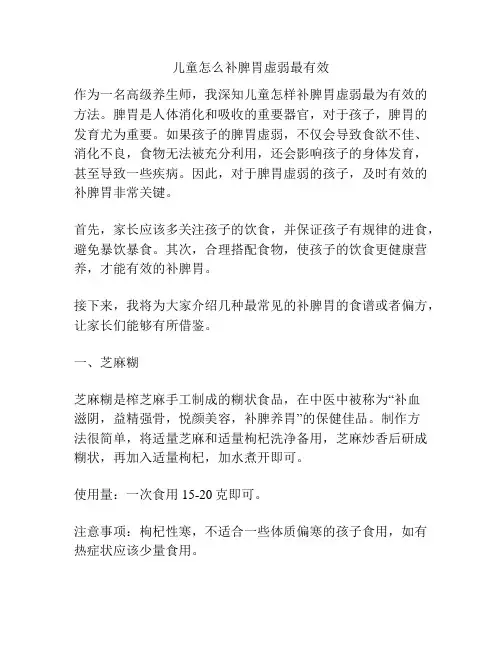 儿童怎么补脾胃虚弱最有效

作为一名高级养生师，我深知儿童怎样补脾胃虚弱最为有效的方法。脾胃是人体消化和吸收的重要器官，对于孩子，脾胃的发育尤为重要。如果孩子的脾胃虚弱，不仅会导致食欲不佳、消化不良，食物无法被充分利用，还会影响孩子的身体发育，甚至导致一些疾病。因此，对于脾胃虚弱的孩子，及时有效的补脾胃非常关键。

首先，家长应该多关注孩子的饮食，并保证孩子有规律的进食，避免暴饮暴食。其次，合理搭配食物，使孩子的饮食更健康营养，才能有效的补脾胃。

接下来，我将为大家介绍几种最常见的补脾胃的食谱或者偏方，让家长们能够有所借鉴。

一、芝麻糊

芝麻糊是榨芝麻手工制成的糊状食品，在中医中被称为“补血滋阴，益精强骨，悦颜美容，补脾养胃”的保健佳品。制作方法很简单，将适量芝麻和适量枸杞洗净备用，芝麻炒香后研成糊状，再加入适量枸杞，加水煮开即可。

使用量：一次食用 15-20 克即可。

注意事项：枸杞性寒，不适合一些体质偏寒的孩子食用，如有热症状应该少量食用。